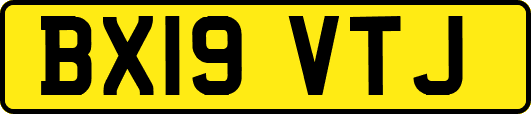 BX19 VTJ